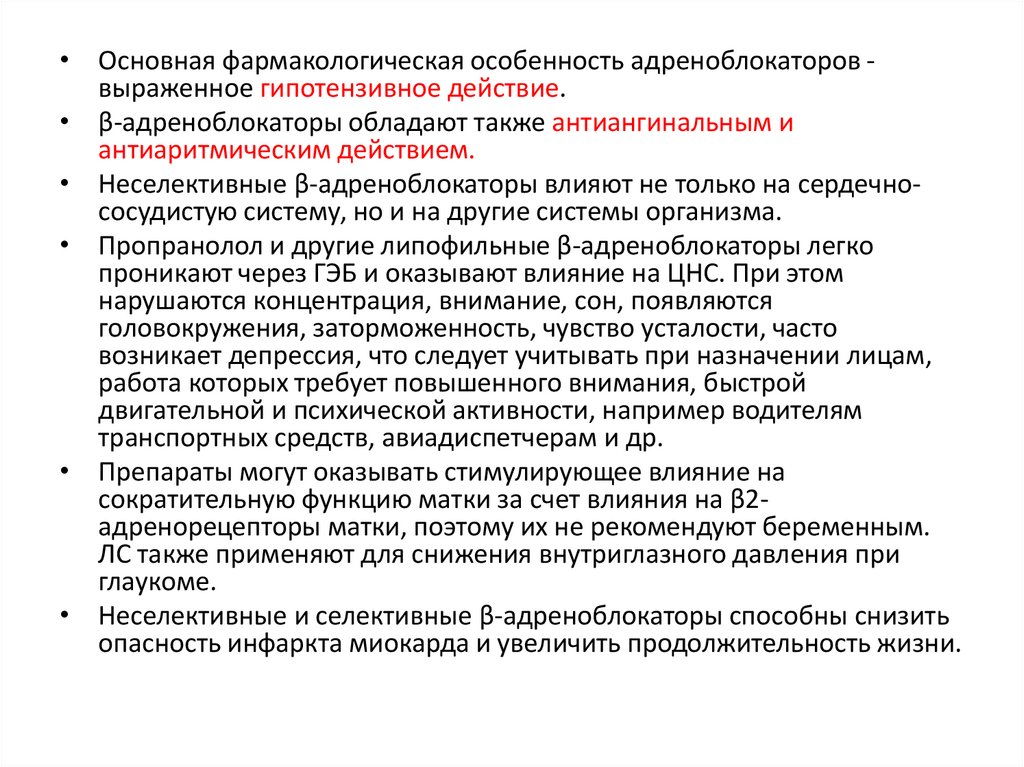 • Основная фармакологическая особенность адреноблокаторов - выраженное гипотензивное действие.

• β-адреноблокаторы обладают также антиангинальным и антиаритмическим действием.

• Неселективные β-адреноблокаторы влияют не только на сердечно-сосудистую систему, но и на другие системы организма.

• Пропранолол и другие липофильные β-адреноблокаторы легко проникают через ГЭБ и оказывают влияние на ЦНС. При этом нарушаются концентрация, внимание, сон, появляются головокружения, заторможенность, чувство усталости, часто возникает депрессия, что следует учитывать при назначении лицам, работа которых требует повышенного внимания, быстрой двигательной и психической активности, например водителям транспортных средств, авиадиспетчерам и др.

• Препараты могут оказывать стимулирующее влияние на сократительную функцию матки за счет влияния на β2-адренорецепторы матки, поэтому их не рекомендуют беременным. ЛС также применяют для снижения внутриглазного давления при глаукоме.

• Неселективные и селективные β-адреноблокаторы способны снизить опасность инфаркта миокарда и увеличить продолжительность жизни.